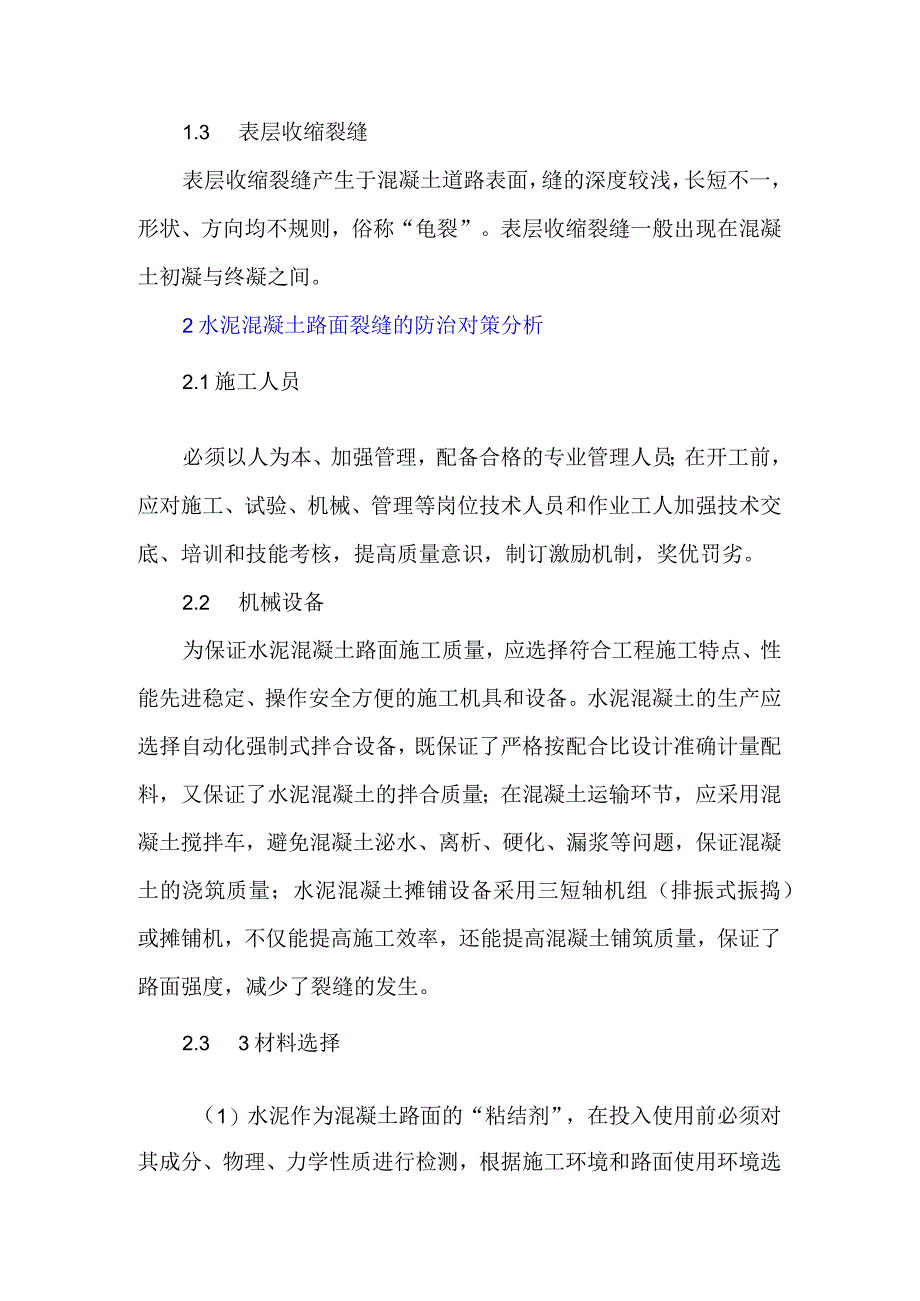 1.3 表层收缩裂缝

表层收缩裂缝产生于混凝土道路表面，缝的深度较浅，长短不一，形状、方向均不规则，俗称“龟裂”。表层收缩裂缝一般出现在混凝土初凝与终凝之间。

2 水泥混凝土路面裂缝的防治对策分析

2.1 施工人员

必须以人为本、加强管理，配备合格的专业管理人员；在开工前，应对施工、试验、机械、管理等岗位技术人员和作业工人加强技术交底、培训和技能考核，提高质量意识，制订激励机制，奖优罚劣。

2.2 机械设备

为保证水泥混凝土路面施工质量，应选择符合工程施工特点、性能先进稳定、操作安全方便的施工机具和设备。水泥混凝土的生产应选择自动化强制式拌合设备，既保证了严格按配合比设计准确计量配料，又保证了水泥混凝土的拌合质量；在混凝土运输环节，应采用混凝土搅拌车，避免混凝土泌水、离析、硬化、漏浆等问题，保证混凝土的浇筑质量；水泥混凝土摊铺设备采用三短轴机组（排振式振捣）或摊铺机，不仅能提高施工效率，还能提高混凝土铺筑质量，保证了路面强度，减少了裂缝的发生。

2.3 3 材料选择

（1）水泥作为混凝土路面的“粘结剂”，在投入使用前必须对其成分、物理、力学性质进行检测，根据施工环境和路面使用环境选